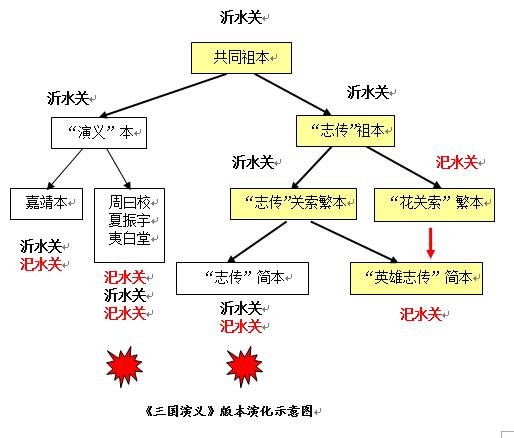 沂水关

共同祖本

沂水关

沂水关

“演义”本

“志传”祖本

沂水关

汜水关

嘉靖本

周曰校
夏振宇
夷白堂

“志传”关索繁本

“花关索”繁本

沂水关
汜水关

汜水关
沂水关
汜水关

“志传”简本

“英雄志传”简本

沂水关
汜水关

汜水关

《三国演义》版本演化示意图